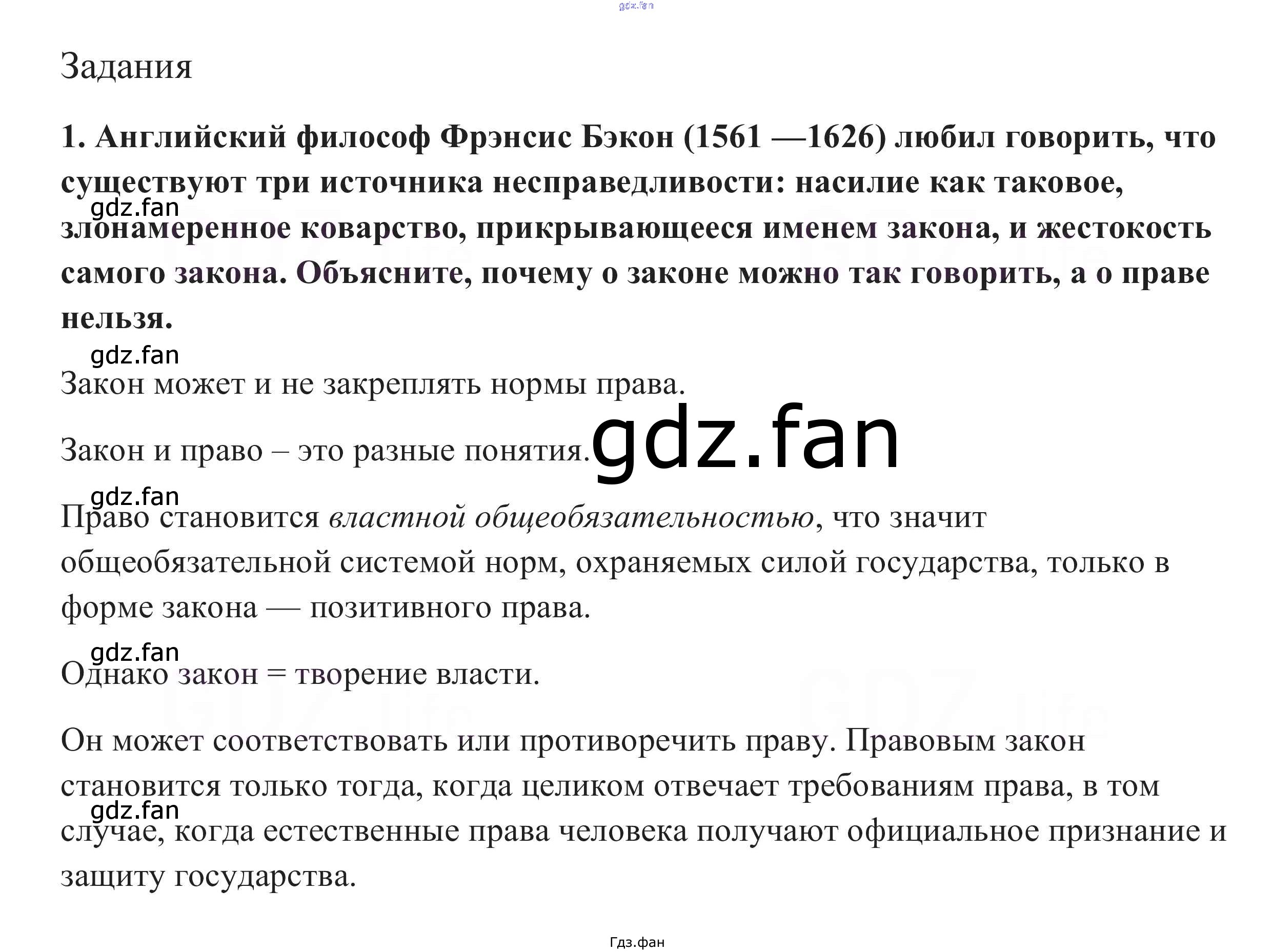 Задания

1. Английский философ Фрэнсис Бэкон (1561 —1626) любил говорить, что существуют три источника несправедливости: насилие как таковое, злонамеренное коварство, прикрывающееся именем закона, и жестокость самого закона. Объясните, почему о законе можно так говорить, а о праве нельзя.

Закон может и не закреплять нормы права.

Закон и право – это разные понятия.

Право становится властной общеобязательностью, что значит общеобязательной системой норм, охраняемых силой государства, только в форме закона — позитивного права.

Однако закон = творение власти.

Он может соответствовать или противоречить праву. Правовым закон становится только тогда, когда целиком отвечает требованиям права, в том случае, когда естественные права человека получают официальное признание и защиту государства.

Гдз.фан

gdz.fan

GDZ.life